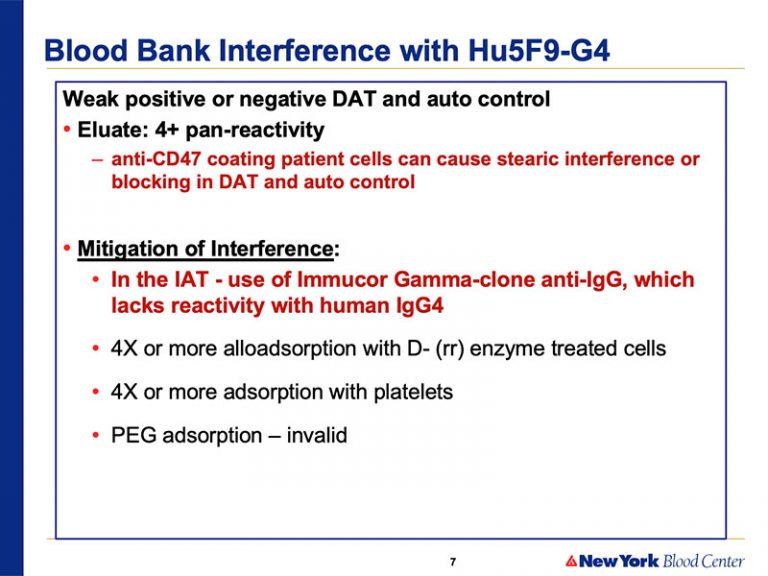 Blood Bank Interference with Hu5F9-G4

Weak positive or negative DAT and auto control

• Eluate: 4+ pan-reactivity

– anti-CD47 coating patient cells can cause stearic interference or blocking in DAT and auto control

• Mitigation of Interference:

• In the IAT - use of Immucor Gamma-clone anti-IgG, which lacks reactivity with human IgG4

• 4X or more alloadsorption with D- (rr) enzyme treated cells

• 4X or more adsorption with platelets

• PEG adsorption – invalid

7

New York Blood Center